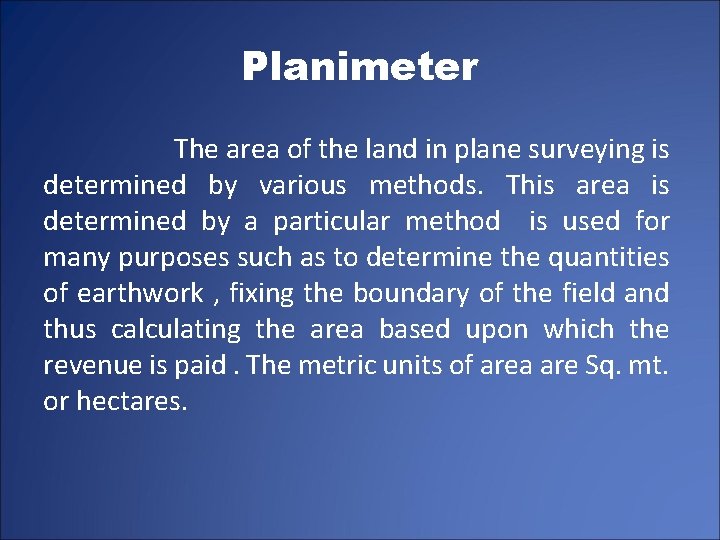 Planimeter

The area of the land in plane surveying is determined by various methods. This area is determined by a particular method is used for many purposes such as to determine the quantities of earthwork , fixing the boundary of the field and thus calculating the area based upon which the revenue is paid . The metric units of area are Sq. mt. or hectares.